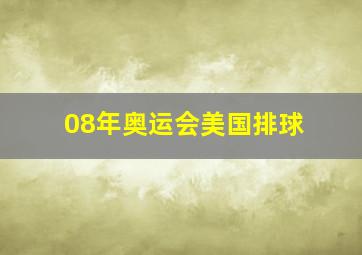 08年奥运会美国排球